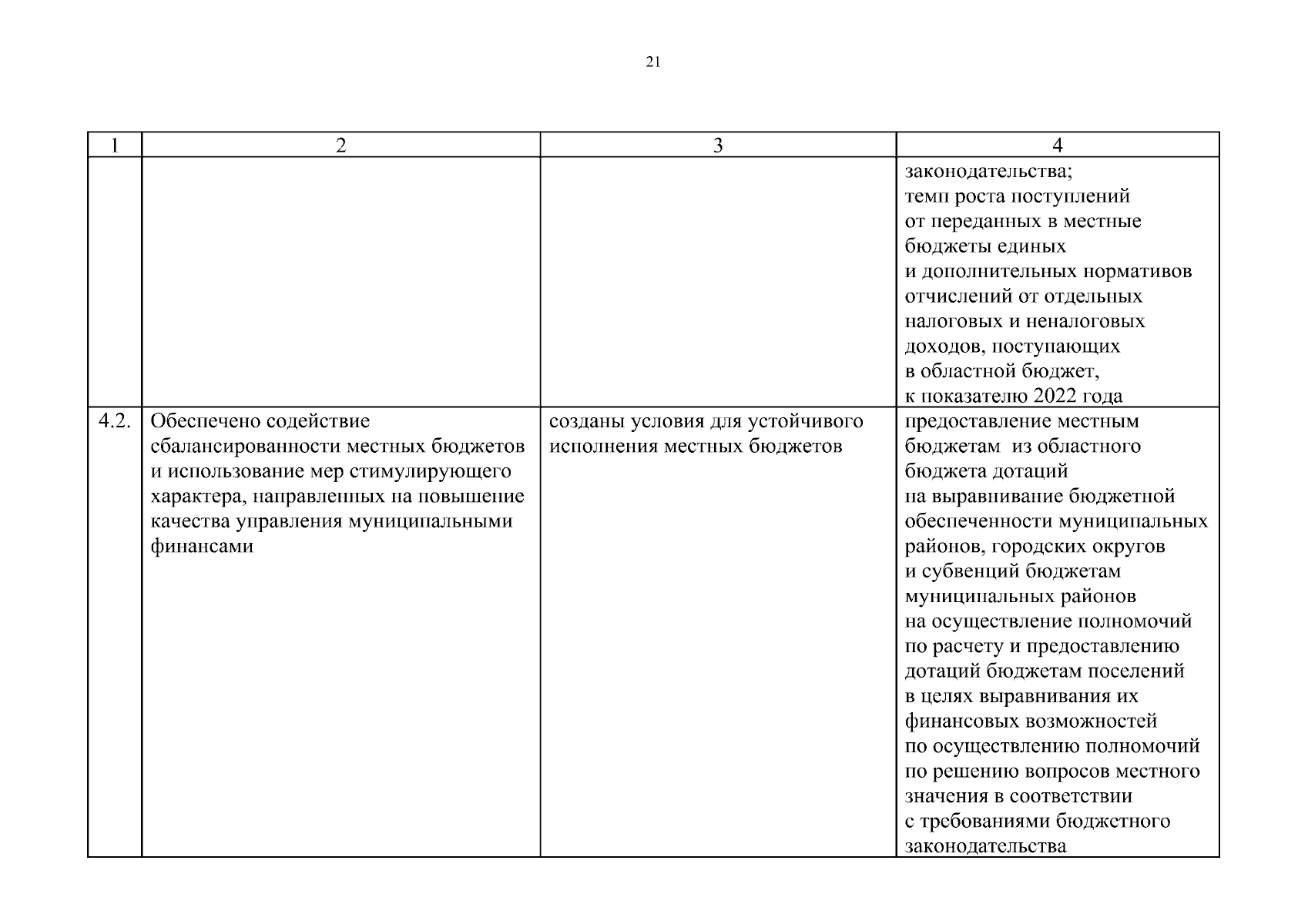 21

| 1 | 2 | 3 | 4 |
|---|---|---|---|
| | | | законодательства; темп роста поступлений от переданных в местные бюджеты единых и дополнительных нормативов отчислений от отдельных налоговых и неналоговых доходов, поступающих в областной бюджет, к показателю 2022 года |
| 4.2. | Обеспечено содействие сбалансированности местных бюджетов и использование мер стимулирующего характера, направленных на повышение качества управления муниципальными финансами | созданы условия для устойчивого исполнения местных бюджетов | предоставление местным бюджетам из областного бюджета дотаций на выравнивание бюджетной обеспеченности муниципальных районов, городских округов и субвенций бюджетам муниципальных районов на осуществление полномочий по расчету и предоставлению дотаций бюджетам поселений в целях выравнивания их финансовых возможностей по осуществлению полномочий по решению вопросов местного значения в соответствии с требованиями бюджетного законодательства |